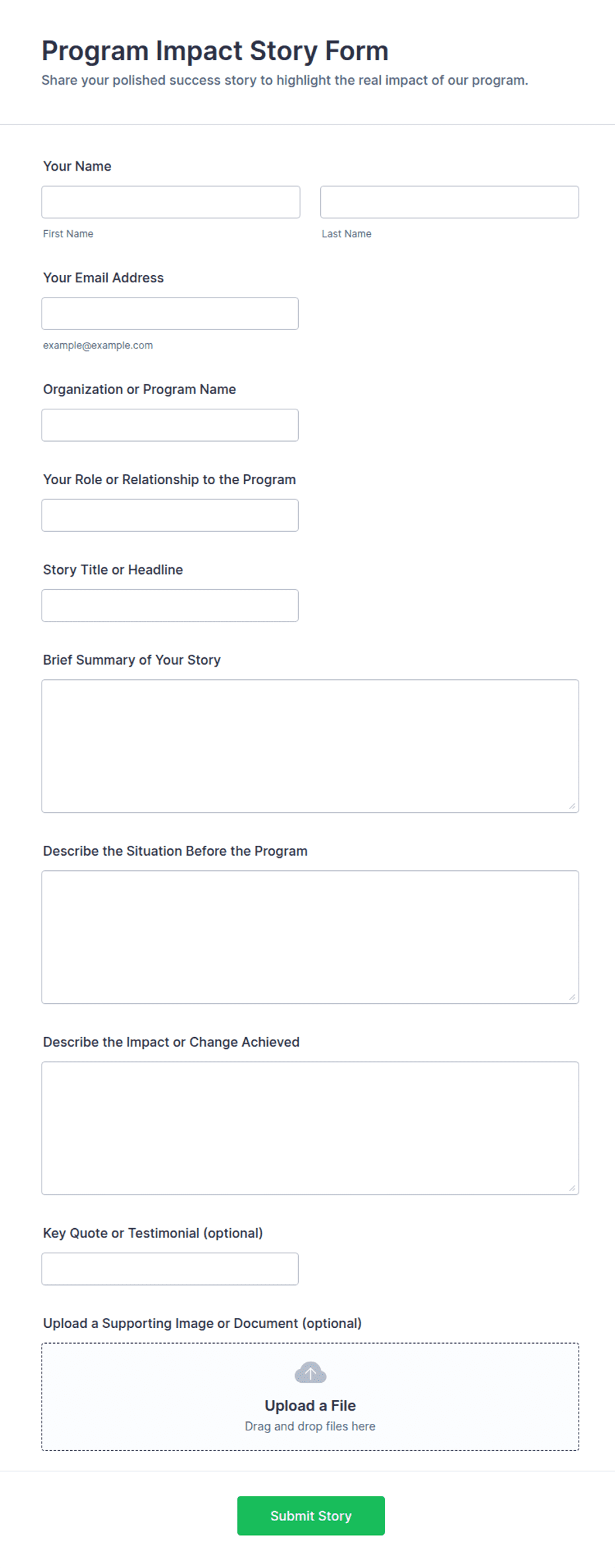 Program Impact Story Form

Share your polished success story to highlight the real impact of our program.

Your Name

First Name

Last Name

Your Email Address

example@example.com

Organization or Program Name

Your Role or Relationship to the Program

Story Title or Headline

Brief Summary of Your Story

Describe the Situation Before the Program

Describe the Impact or Change Achieved

Key Quote or Testimonial (optional)

Upload a Supporting Image or Document (optional)

Upload a File

Drag and drop files here

Submit Story